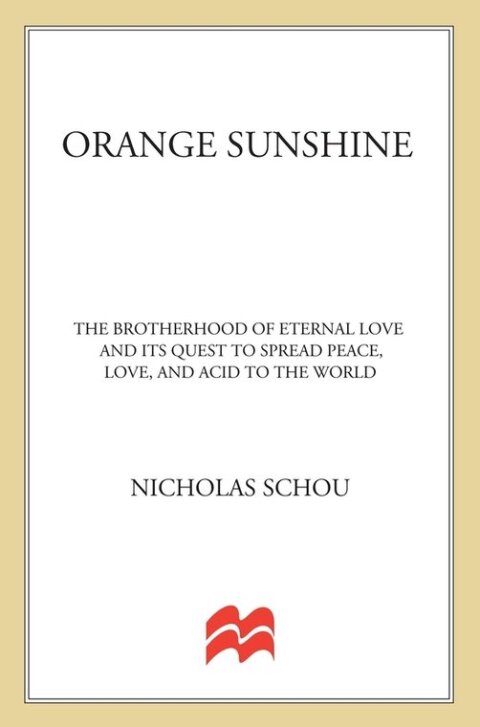 ORANGE SUNSHINE

THE BROTHERHOOD OF ETERNAL LOVE AND ITS QUEST TO SPREAD PEACE, LOVE, AND ACID TO THE WORLD

NICHOLAS SCHOU